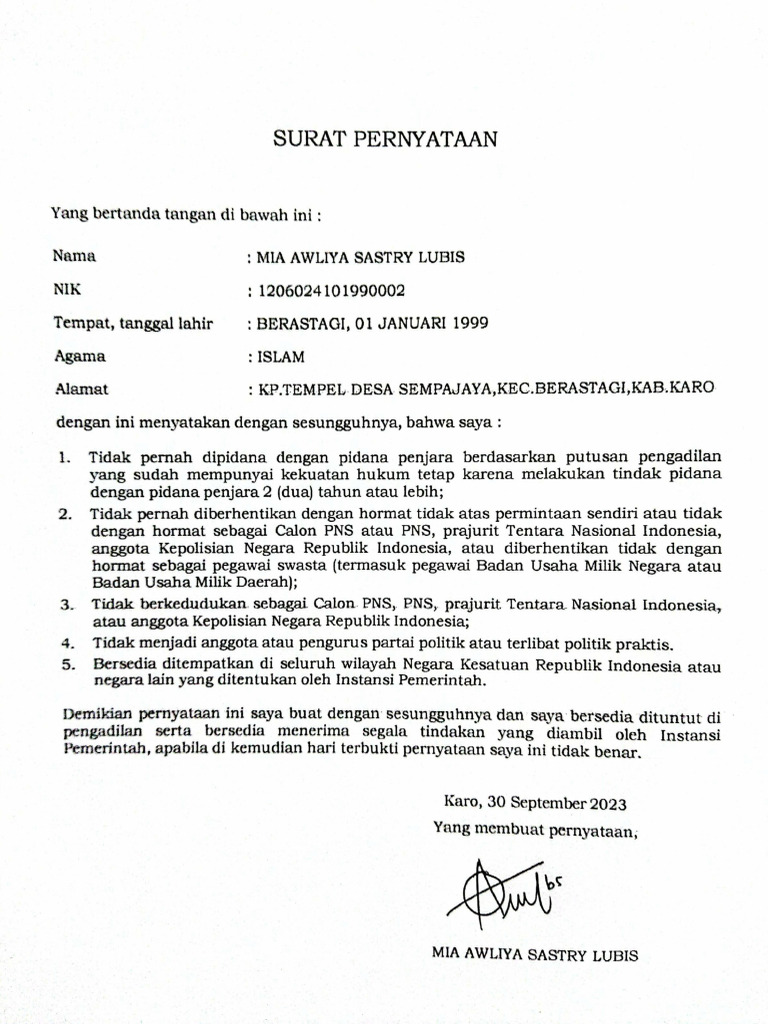 SURAT PERNYATAAN

Yang bertanda tangan di bawah ini :

Nama : MIA AWLIYA SASTRY LUBIS

NIK : 1206024101990002

Tempat, tanggal lahir : BERASTAGI, 01 JANUARI 1999

Agama : ISLAM

Alamat : KP.TEMPEL DESA SEMPAJAYA,KEC.BERASTAGI,KAB.KARO

dengan ini menyatakan dengan sesungguhnya, bahwa saya :

1. Tidak pernah dipidana dengan pidana penjara berdasarkan putusan pengadilan yang sudah mempunyai kekuatan hukum tetap karena melakukan tindak pidana dengan pidana penjara 2 (dua) tahun atau lebih;
2. Tidak pernah diberhentikan dengan hormat tidak atas permintaan sendiri atau tidak dengan hormat sebagai Calon PNS atau PNS, prajurit Tentara Nasional Indonesia, anggota Kepolisian Negara Republik Indonesia, atau diberhentikan tidak dengan hormat sebagai pegawai swasta (termasuk pegawai Badan Usaha Milik Negara atau Badan Usaha Milik Daerah);
3. Tidak berkedudukan sebagai Calon PNS, PNS, prajurit Tentara Nasional Indonesia, atau anggota Kepolisian Negara Republik Indonesia;
4. Tidak menjadi anggota atau pengurus partai politik atau terlibat politik praktis.
5. Bersedia ditempatkan di seluruh wilayah Negara Kesatuan Republik Indonesia atau negara lain yang ditentukan oleh Instansi Pemerintah.

Demikian pernyataan ini saya buat dengan sesungguhnya dan saya bersedia dituntut di pengadilan serta bersedia menerima segala tindakan yang diambil oleh Instansi Pemerintah, apabila di kemudian hari terbukti pernyataan saya ini tidak benar.

Karo, 30 September 2023
Yang membuat pernyataan,

MIA AWLIYA SASTRY LUBIS